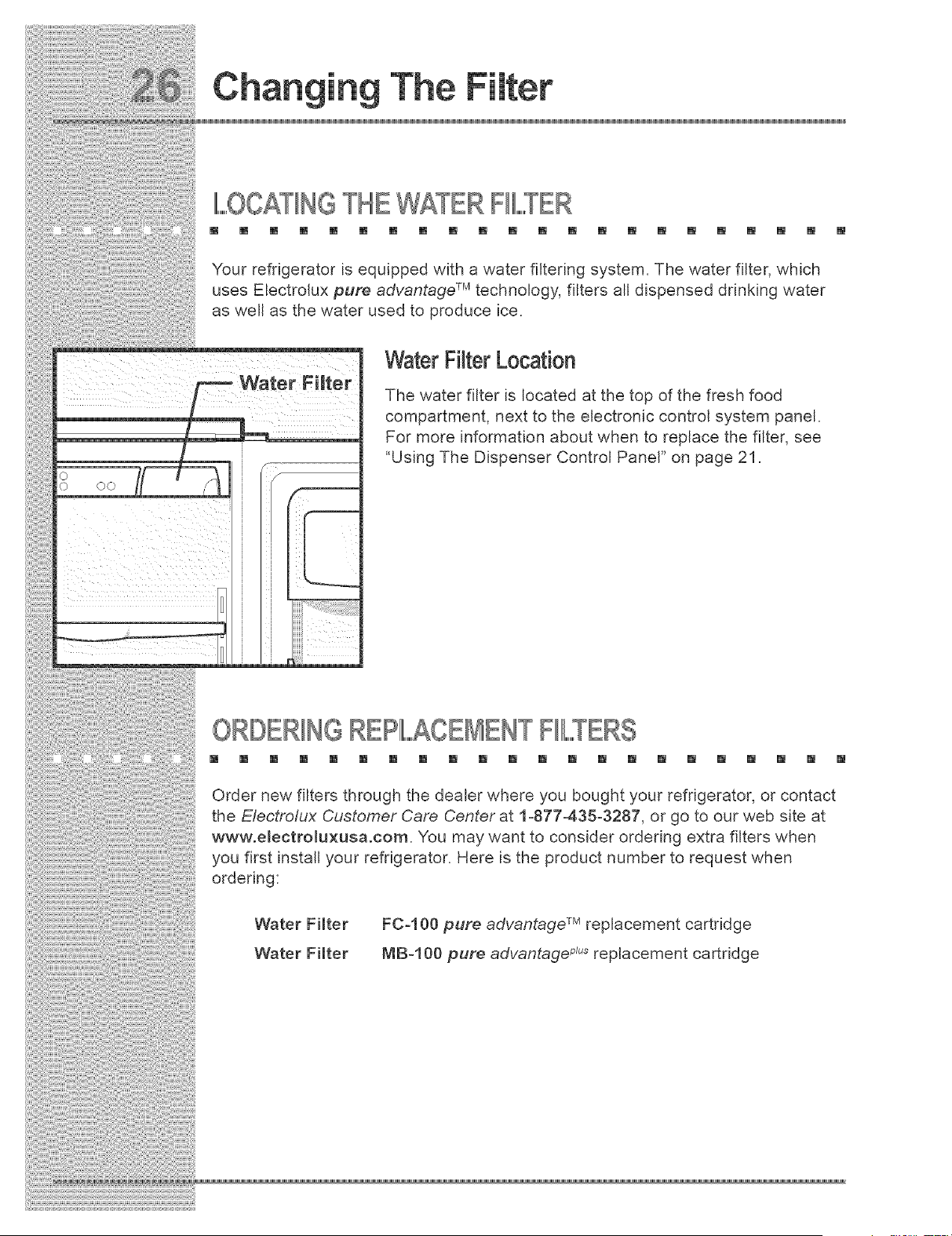 26 Changing The Filter

LOCATING THE WATER FILTER

Your refrigerator is equipped with a water filtering system. The water filter, which uses Electrolux pure advantage™ technology, filters all dispensed drinking water as well as the water used to produce ice.

Water Filter

Water Filter Location

The water filter is located at the top of the fresh food compartment, next to the electronic control system panel. For more information about when to replace the filter, see "Using The Dispenser Control Panel" on page 21.

ORDERING REPLACEMENT FILTERS

Order new filters through the dealer where you bought your refrigerator, or contact the Electrolux Customer Care Center at 1-877-435-3287, or go to our web site at www.electroluxusa.com. You may want to consider ordering extra filters when you first install your refrigerator. Here is the product number to request when ordering:

Water Filter FC-100 pure advantage™ replacement cartridge
Water Filter MB-100 pure advantage$^{plus}$ replacement cartridge